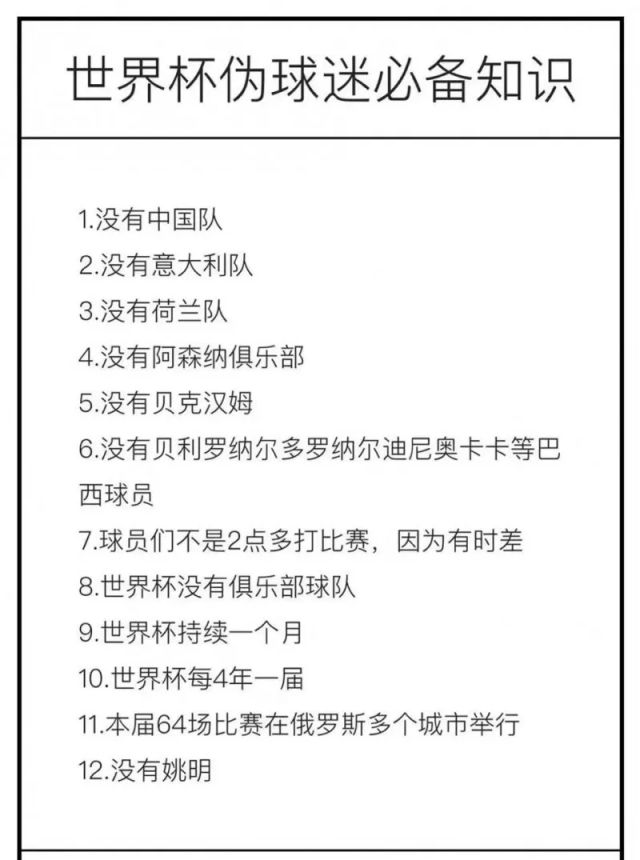 世界杯伪球迷必备知识

1.没有中国队
2.没有意大利队
3.没有荷兰队
4.没有阿森纳俱乐部
5.没有贝克汉姆
6.没有贝利罗纳尔多罗纳尔迪尼奥卡卡等巴西球员
7.球员们不是2点多打比赛，因为有时差
8.世界杯没有俱乐部球队
9.世界杯持续一个月
10.世界杯每4年一届
11.本届64场比赛在俄罗斯多个城市举行
12.没有姚明